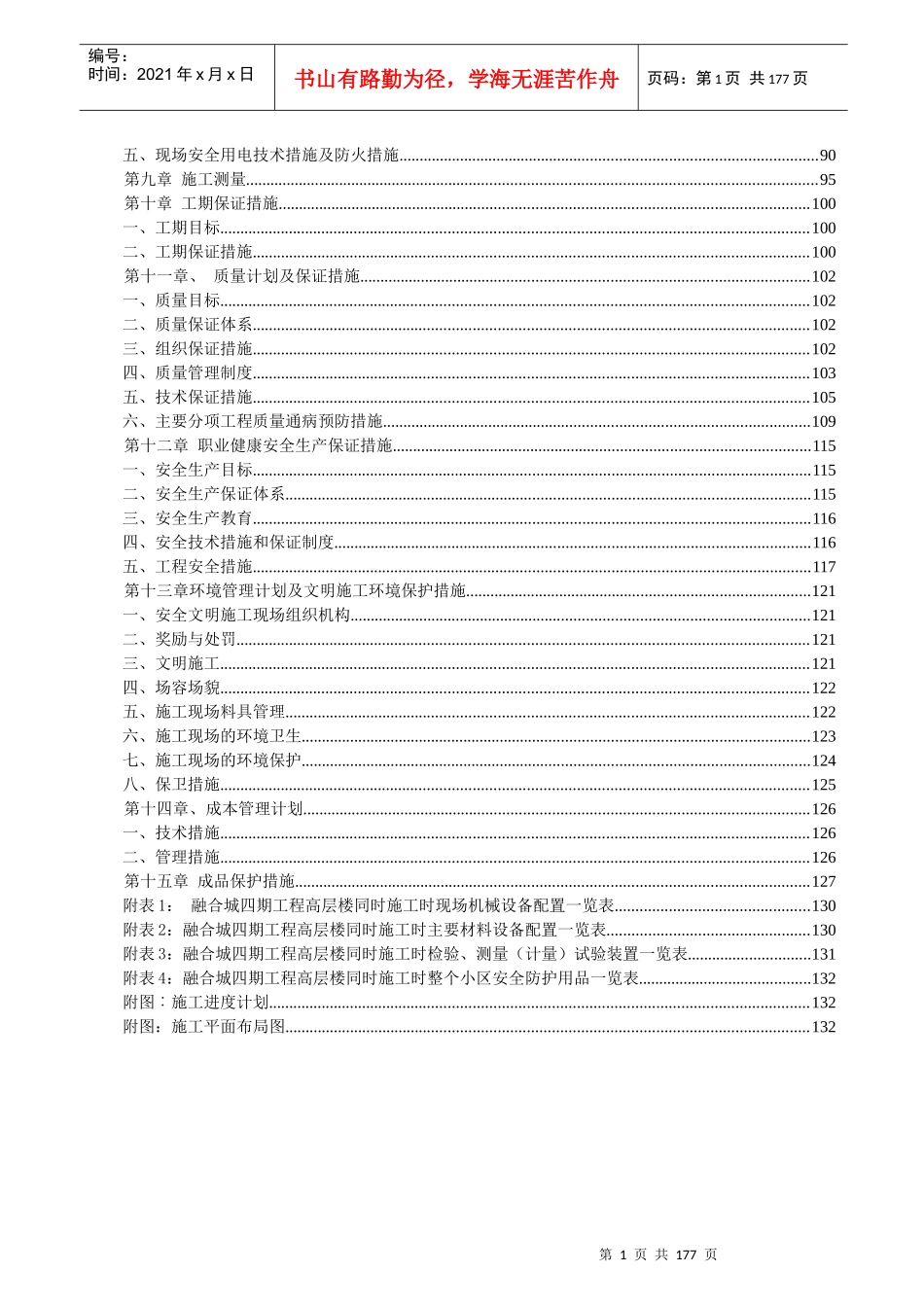 编号：
时间：2021年x月x日

书山有路勤为径，学海无涯苦作舟

页码：第1页 共177页

五、现场安全用电技术措施及防火措施 90
第九章 施工测量 95
第十章 工期保证措施 100
一、工期目标 100
二、工期保证措施 100
第十一章、 质量计划及保证措施 102
一、质量目标 102
二、质量保证体系 102
三、组织保证措施 102
四、质量管理制度 103
五、技术保证措施 105
六、主要分项工程质量通病预防措施 109
第十二章 职业健康安全生产保证措施 115
一、安全生产目标 115
二、安全生产保证体系 115
三、安全生产教育 116
四、安全技术措施和保证制度 116
五、工程安全措施 117
第十三章环境管理计划及文明施工环境保护措施 121
一、安全文明施工现场组织机构 121
二、奖励与处罚 121
三、文明施工 121
四、场容场貌 122
五、施工现场料具管理 122
六、施工现场的环境卫生 123
七、施工现场的环境保护 124
八、保卫措施 125
第十四章、成本管理计划 126
一、技术措施 126
二、管理措施 126
第十五章 成品保护措施 127
附表1： 融合城四期工程高层楼同时施工时现场机械设备配置一览表 130
附表2：融合城四期工程高层楼同时施工时主要材料设备配置一览表 130
附表3：融合城四期工程高层楼同时施工时检验、测量（计量）试验装置一览表 131
附表4：融合城四期工程高层楼同时施工时整个小区安全防护用品一览表 132
附图：施工进度计划 132
附图：施工平面布局图 132

第1页 共177页